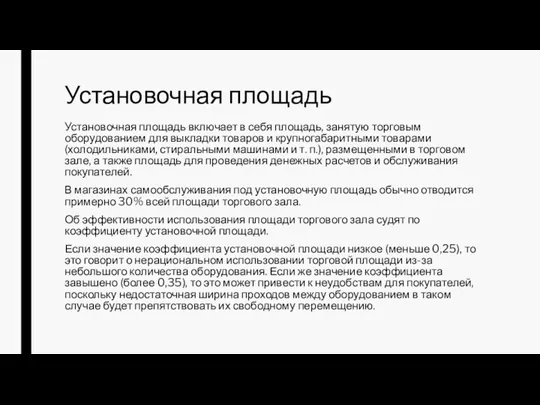 Установочная площадь

Установочная площадь включает в себя площадь, занятую торговым оборудованием для выкладки товаров и крупногабаритными товарами (холодильниками, стиральными машинами и т. п.), размещенными в торговом зале, а также площадь для проведения денежных расчетов и обслуживания покупателей.

В магазинах самообслуживания под установочную площадь обычно отводится примерно 30% всей площади торгового зала.

Об эффективности использования площади торгового зала судят по коэффициенту установочной площади.

Если значение коэффициента установочной площади низкое (меньше 0,25), то это говорит о нерациональном использовании торговой площади из-за небольшого количества оборудования. Если же значение коэффициента завышено (более 0,35), то это может привести к неудобствам для покупателей, поскольку недостаточная ширина проходов между оборудованием в таком случае будет препятствовать их свободному перемещению.